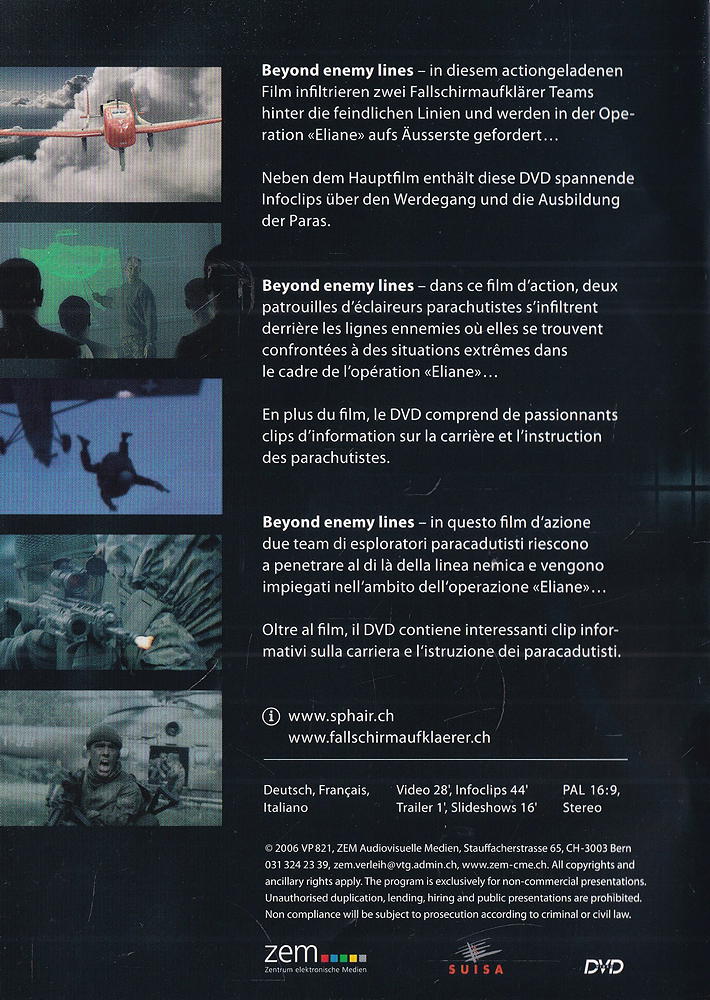 **Beyond enemy lines** – in diesem actiongeladenen Film infiltrieren zwei Fallschirmaufklärer Teams hinter die feindlichen Linien und werden in der Operation «Eliane» aufs Äusserste gefordert…

Neben dem Hauptfilm enthält diese DVD spannende Infoclips über den Werdegang und die Ausbildung der Paras.

**Beyond enemy lines** – dans ce film d'action, deux patrouilles d'éclaireurs parachutistes s'infiltrent derrière les lignes ennemies où elles se trouvent confrontées à des situations extrêmes dans le cadre de l'opération «Eliane»…

En plus du film, le DVD comprend de passionnants clips d'information sur la carrière et l'instruction des parachutistes.

**Beyond enemy lines** – in questo film d'azione due team di esploratori paracadutisti riescono a penetrare al di là della linea nemica e vengono impiegati nell'ambito dell'operazione «Eliane»…

Oltre al film, il DVD contiene interessanti clip informativi sulla carriera e l'istruzione dei paracadutisti.

www.sphair.ch
www.fallschirmaufklaerer.ch

Deutsch, Français, Italiano

Video 28', Infoclips 44'
Trailer 1', Slideshows 16'

PAL 16:9, Stereo

© 2006 VP 821, ZEM Audiovisuelle Medien, Stauffacherstrasse 65, CH-3003 Bern 031 324 23 39, zem.verleih@vtg.admin.ch, www.zem-cme.ch. All copyrights and ancillary rights apply. The program is exclusively for non-commercial presentations. Unauthorised duplication, lending, hiring and public presentations are prohibited. Non compliance will be subject to prosecution according to criminal or civil law.

zem
Zentrum elektronische Medien

SUISA

DVD